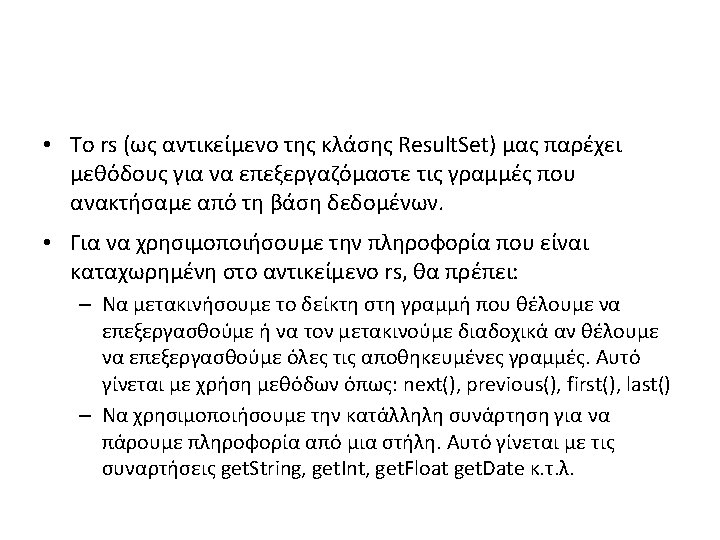 • Το rs (ως αντικείμενο της κλάσης ResultSet) μας παρέχει μεθόδους για να επεξεργαζόμαστε τις γραμμές που ανακτήσαμε από τη βάση δεδομένων.

• Για να χρησιμοποιήσουμε την πληροφορία που είναι καταχωρημένη στο αντικείμενο rs, θα πρέπει:

– Να μετακινήσουμε το δείκτη στη γραμμή που θέλουμε να επεξεργασθούμε ή να τον μετακινούμε διαδοχικά αν θέλουμε να επεξεργασθούμε όλες τις αποθηκευμένες γραμμές. Αυτό γίνεται με χρήση μεθόδων όπως: next(), previous(), first(), last()

– Να χρησιμοποιήσουμε την κατάλληλη συνάρτηση για να πάρουμε πληροφορία από μια στήλη. Αυτό γίνεται με τις συναρτήσεις getString, getInt, getFloat getDate κ.τ.λ.